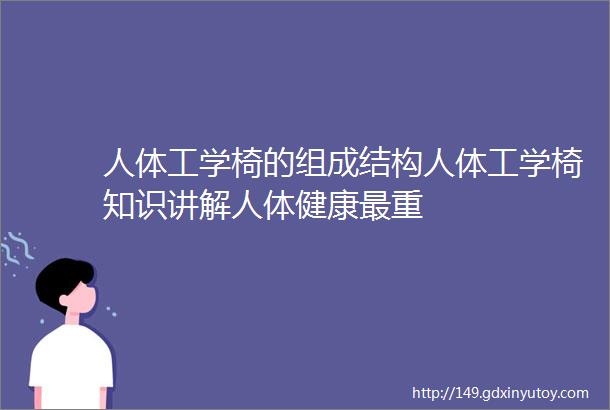 人体工学椅的组成结构人体工学椅知识讲解人体健康最重

http://149.gdxinyutoy.com